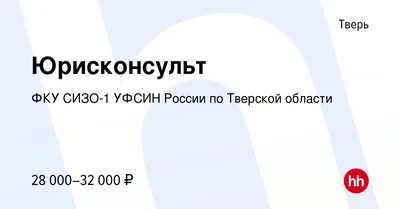 Тверь

Юрисконсульт

ФКУ СИЗО-1 УФСИН России по Тверской области

28 000–32 000 ₽

hh